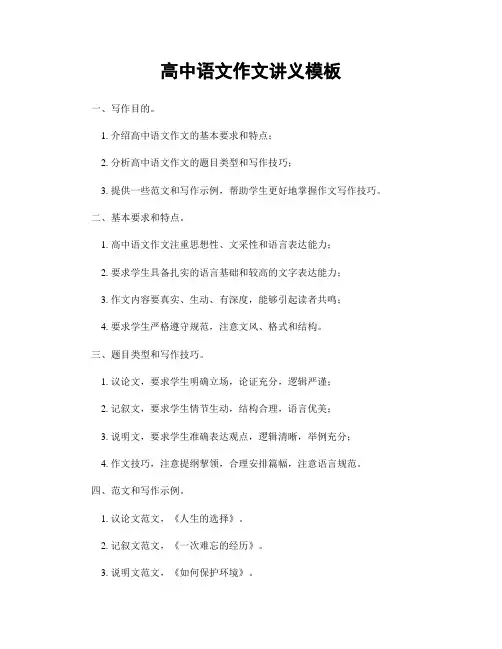 高中语文作文讲义模板

一、写作目的。

1. 介绍高中语文作文的基本要求和特点；

2. 分析高中语文作文的题目类型和写作技巧；

3. 提供一些范文和写作示例，帮助学生更好地掌握作文写作技巧。

二、基本要求和特点。

1. 高中语文作文注重思想性、文采性和语言表达能力；

2. 要求学生具备扎实的语言基础和较高的文字表达能力；

3. 作文内容要真实、生动、有深度，能够引起读者共鸣；

4. 要求学生严格遵守规范，注意文风、格式和结构。

三、题目类型和写作技巧。

1. 议论文，要求学生明确立场，论证充分，逻辑严谨；

2. 记叙文，要求学生情节生动，结构合理，语言优美；

3. 说明文，要求学生准确表达观点，逻辑清晰，举例充分；

4. 作文技巧，注意提纲挈领，合理安排篇幅，注意语言规范。

四、范文和写作示例。

1. 议论文范文，《人生的选择》。

2. 记叙文范文，《一次难忘的经历》。

3. 说明文范文，《如何保护环境》。